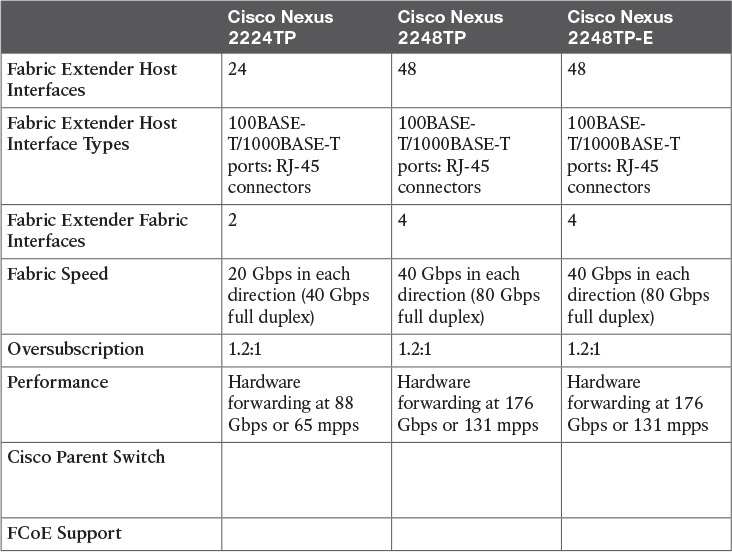 | | Cisco Nexus 2224TP | Cisco Nexus 2248TP | Cisco Nexus 2248TP-E |
|---|---|---|---|
| Fabric Extender Host Interfaces | 24 | 48 | 48 |
| Fabric Extender Host Interface Types | 100BASE-T/1000BASE-T ports: RJ-45 connectors | 100BASE-T/1000BASE-T ports: RJ-45 connectors | 100BASE-T/1000BASE-T ports: RJ-45 connectors |
| Fabric Extender Fabric Interfaces | 2 | 4 | 4 |
| Fabric Speed | 20 Gbps in each direction (40 Gbps full duplex) | 40 Gbps in each direction (80 Gbps full duplex) | 40 Gbps in each direction (80 Gbps full duplex) |
| Oversubscription | 1.2:1 | 1.2:1 | 1.2:1 |
| Performance | Hardware forwarding at 88 Gbps or 65 mpps | Hardware forwarding at 176 Gbps or 131 mpps | Hardware forwarding at 176 Gbps or 131 mpps |
| Cisco Parent Switch | | | |
| FCoE Support | | | |